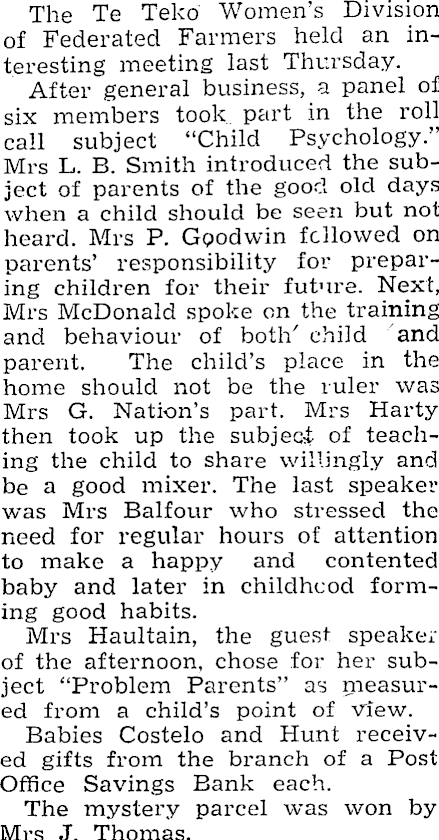 The Te Teko Women's Division of Federated Farmers held an interesting meeting last Thursday.

After general business, a panel of six members took part in the roll call subject "Child Psychology." Mrs L. B. Smith introduced the subject of parents of the good old days when a child should be seen but not heard. Mrs P. Goodwin followed on parents' responsibility for preparing children for their future. Next, Mrs McDonald spoke on the training and behaviour of both child and parent. The child's place in the home should not be the ruler was Mrs G. Nation's part. Mrs Harty then took up the subject of teaching the child to share willingly and be a good mixer. The last speaker was Mrs Balfour who stressed the need for regular hours of attention to make a happy and contented baby and later in childhood forming good habits.

Mrs Haultain, the guest speaker of the afternoon, chose for her subject "Problem Parents" as measured from a child's point of view.

Babies Costelo and Hunt received gifts from the branch of a Post Office Savings Bank each.

The mystery parcel was won by Mrs J. Thomas.